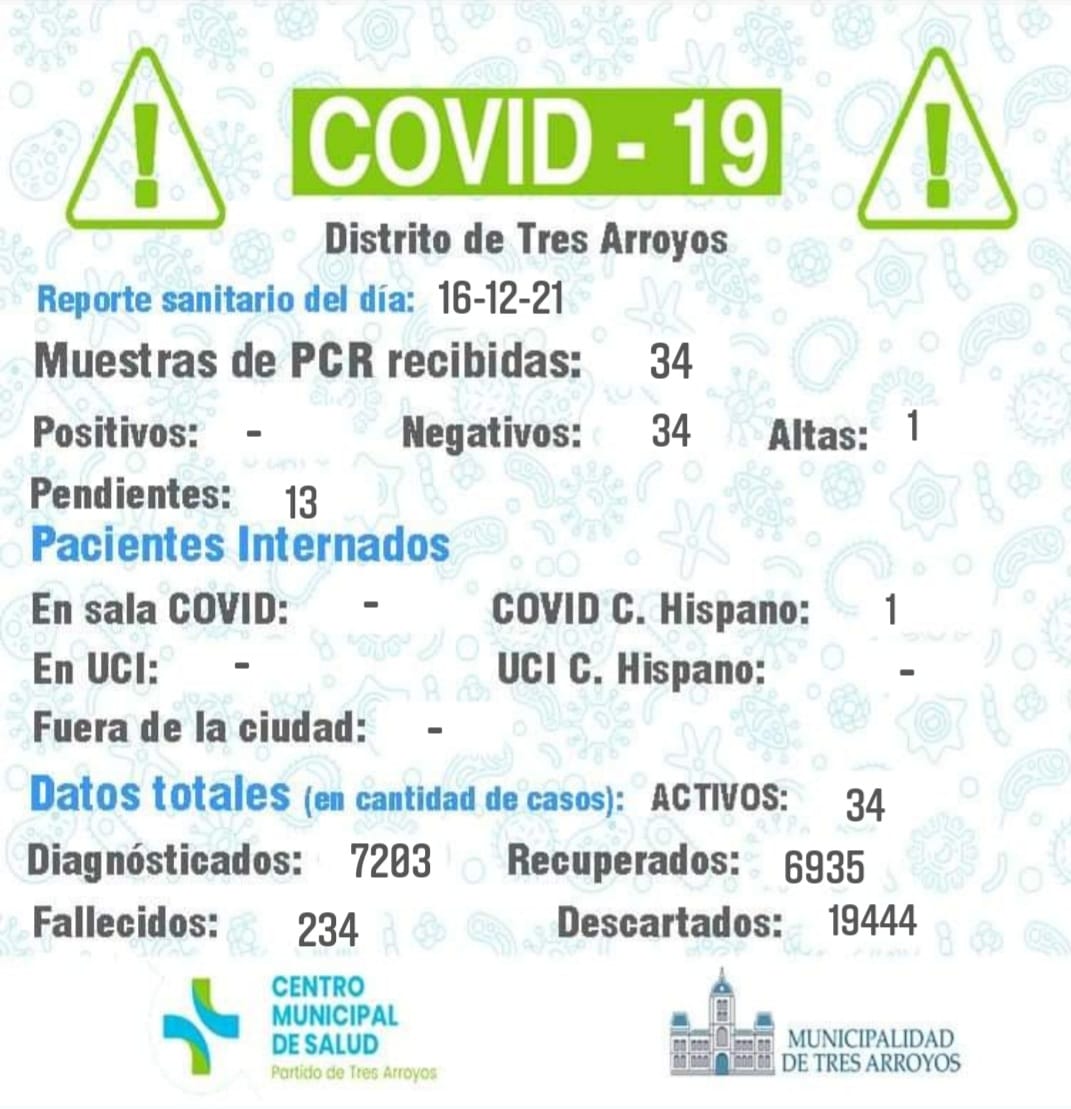 COVID - 19

Distrito de Tres Arroyos

Reporte sanitario del día: 16-12-21

Muestras de PCR recibidas: 34

Positivos: - Negativos: 34 Altas: 1

Pendientes: 13

Pacientes Internados

En sala COVID: - COVID C. Hispano: 1

En UCI: - UCI C. Hispano: -

Fuera de la ciudad: -

Datos totales (en cantidad de casos): ACTIVOS: 34

Diagnósticados: 7203 Recuperados: 6935

Fallecidos: 234 Descartados: 19444

CENTRO MUNICIPAL DE SALUD
Partido de Tres Arroyos

MUNICIPALIDAD DE TRES ARROYOS